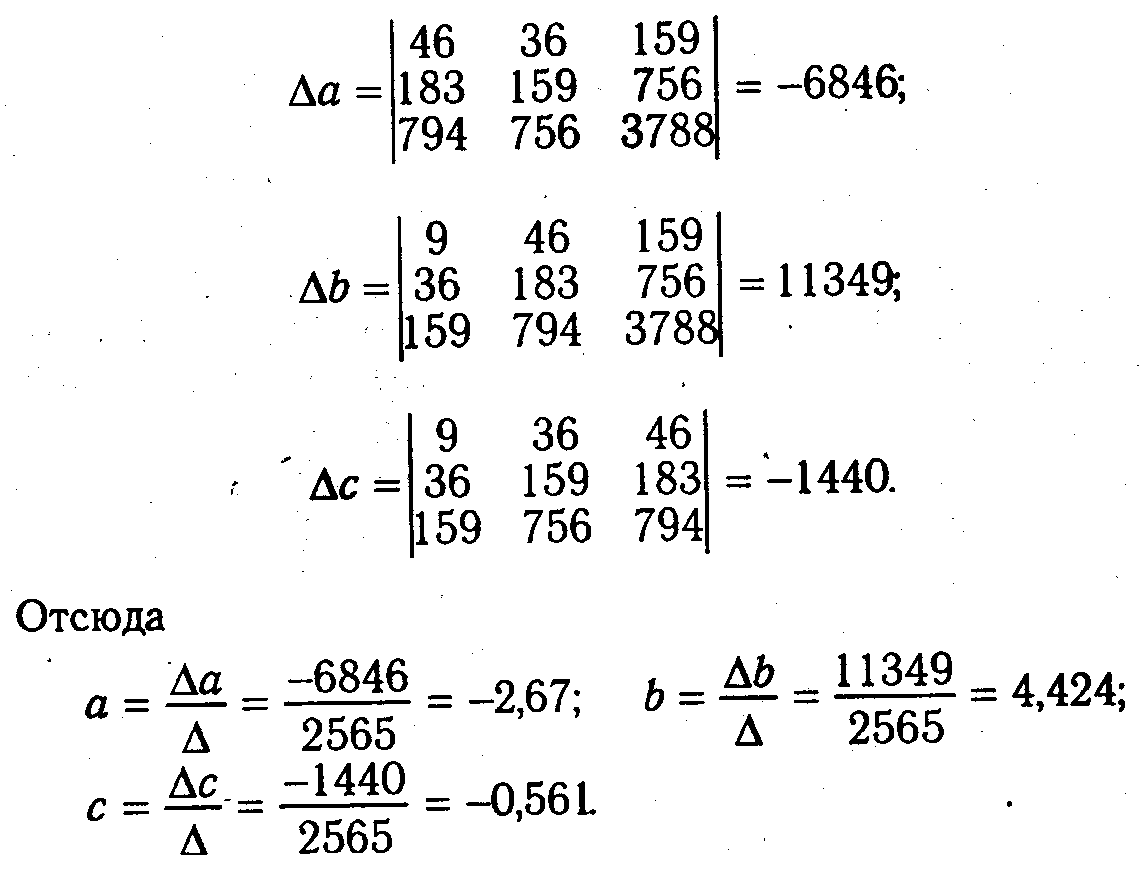 $\Delta a = \begin{vmatrix} 46 & 36 & 159 \\ 183 & 159 & 756 \\ 794 & 756 & 3788 \end{vmatrix} = -6846;$

$\Delta b = \begin{vmatrix} 9 & 46 & 159 \\ 36 & 183 & 756 \\ 159 & 794 & 3788 \end{vmatrix} = 11349;$

$\Delta c = \begin{vmatrix} 9 & 36 & 46 \\ 36 & 159 & 183 \\ 159 & 756 & 794 \end{vmatrix} = -1440.$

Отсюда

$a = \frac{\Delta a}{\Delta} = \frac{-6846}{2565} = -2,67;$ $b = \frac{\Delta b}{\Delta} = \frac{11349}{2565} = 4,424;$

$c = \frac{\Delta c}{\Delta} = \frac{-1440}{2565} = -0,561.$